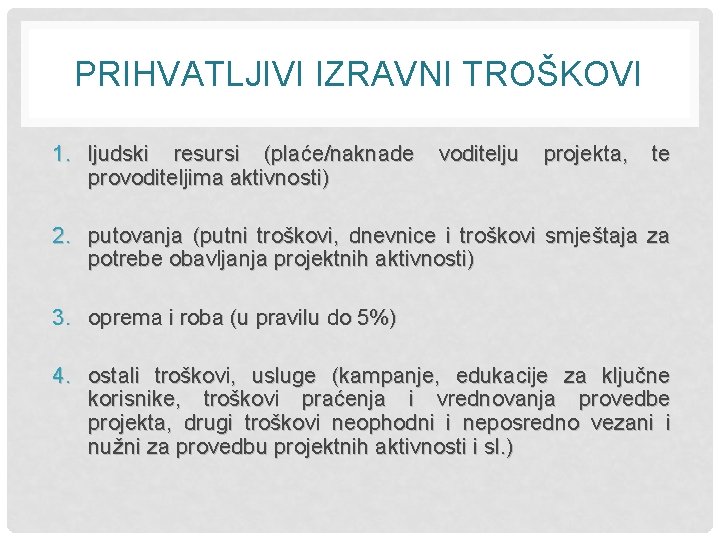 PRIHVATLJIVI IZRAVNI TROŠKOVI

1. ljudski resursi (plaće/naknade voditelju projekta, te provoditeljima aktivnosti)

2. putovanja (putni troškovi, dnevnice i troškovi smještaja za potrebe obavljanja projektnih aktivnosti)

3. oprema i roba (u pravilu do 5%)

4. ostali troškovi, usluge (kampanje, edukacije za ključne korisnike, troškovi praćenja i vrednovanja provedbe projekta, drugi troškovi neophodni i neposredno vezani i nužni za provedbu projektnih aktivnosti i sl.)